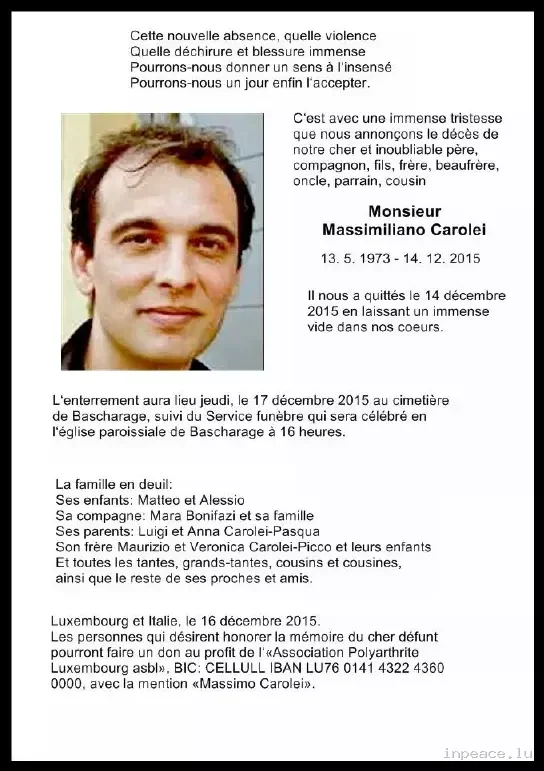 Cette nouvelle absence, quelle violence
Quelle déchirure et blessure immense
Pourrons-nous donner un sens à l'insensé
Pourrons-nous un jour enfin l'accepter.

C'est avec une immense tristesse que nous annonçons le décès de notre cher et inoubliable père, compagnon, fils, frère, beaufrère, oncle, parrain, cousin

Monsieur
Massimiliano Carolei

13. 5. 1973 - 14. 12. 2015

Il nous a quittés le 14 décembre 2015 en laissant un immense vide dans nos coeurs.

L'enterrement aura lieu jeudi, le 17 décembre 2015 au cimetière de Bascharage, suivi du Service funèbre qui sera célébré en l'église paroissiale de Bascharage à 16 heures.

La famille en deuil:
Ses enfants: Matteo et Alessio
Sa compagne: Mara Bonifazi et sa famille
Ses parents: Luigi et Anna Carolei-Pasqua
Son frère Maurizio et Veronica Carolei-Picco et leurs enfants
Et toutes les tantes, grands-tantes, cousins et cousines,
ainsi que le reste de ses proches et amis.

Luxembourg et Italie, le 16 décembre 2015.
Les personnes qui désirent honorer la mémoire du cher défunt pourront faire un don au profit de l'«Association Polyarthrite Luxembourg asbl», BIC: CELLULL IBAN LU76 0141 4322 4360 0000, avec la mention «Massimo Carolei».

inpeace.lu